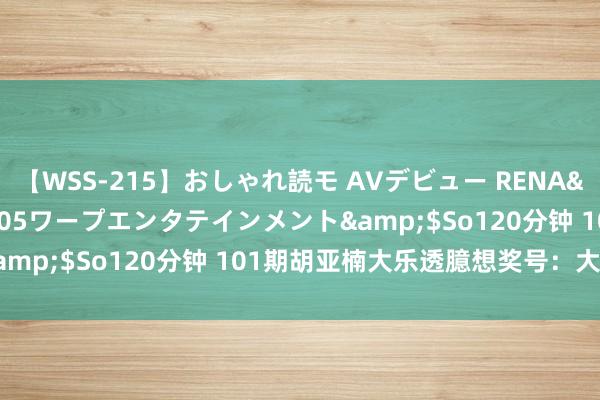 【WSS-215】おしゃれ読モ AVデビュー RENA&
05ワープエンタテインメント&amp;$So120分钟 10
amp;$So120分钟 101期胡亚楠大乐透臆想奖号：大